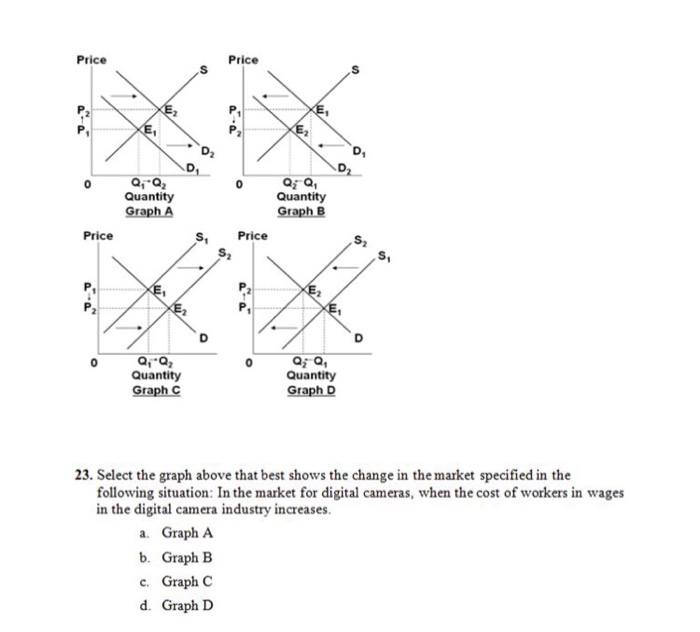 Price
S
$P_2$
$P_1$
$E_2$
$E_1$
$D_2$
$D_1$
0
$Q_1 \rightarrow Q_2$
Quantity
Graph A

Price
S
$P_1$
$P_2$
$E_1$
$E_2$
$D_1$
$D_2$
0
$Q_2 \leftarrow Q_1$
Quantity
Graph B

Price
$S_1$
$S_2$
$P_1$
$P_2$
$E_1$
$E_2$
D
0
$Q_1 \rightarrow Q_2$
Quantity
Graph C

Price
$S_2$
$S_1$
$P_2$
$P_1$
$E_2$
$E_1$
D
0
$Q_2 \leftarrow Q_1$
Quantity
Graph D

23. Select the graph above that best shows the change in the market specified in the following situation: In the market for digital cameras, when the cost of workers in wages in the digital camera industry increases.

a. Graph A
b. Graph B
c. Graph C
d. Graph D